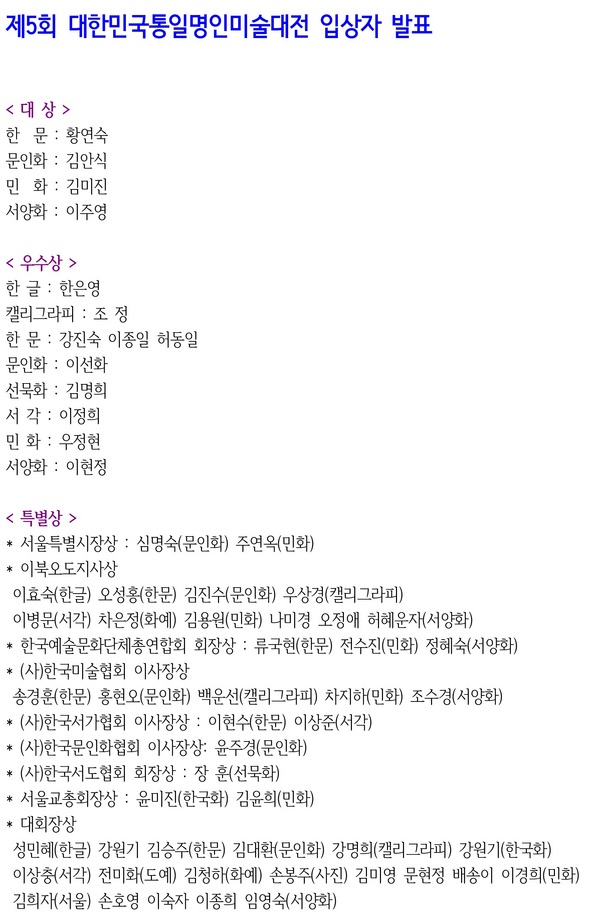 제5회 대한민국통일명인미술대전 입상자 발표

< 대 상 >
한 문 : 황연숙
문인화 : 김안식
민 화 : 김미진
서양화 : 이주영

< 우수상 >
한 글 : 한은영
캘리그라피 : 조 정
한 문 : 강진숙 이종일 허동일
문인화 : 이선화
선묵화 : 김명희
서 각 : 이정희
민 화 : 우정현
서양화 : 이현정

< 특별상 >
* 서울특별시장상 : 심명숙(문인화) 주연옥(민화)
* 이북오도지사상
이효숙(한글) 오성홍(한문) 김진수(문인화) 우상경(캘리그라피)
이병문(서각) 차은정(화예) 김용원(민화) 나미경 오정애 허혜운자(서양화)
* 한국예술문화단체총연합회 회장상 : 류국현(한문) 전수진(민화) 정혜숙(서양화)
* (사)한국미술협회 이사장상
송경훈(한문) 홍현오(문인화) 백운선(캘리그라피) 차지하(민화) 조수경(서양화)
* (사)한국서가협회 이사장상 : 이현수(한문) 이상준(서각)
* (사)한국문인화협회 이사장상: 윤주경(문인화)
* (사)한국서도협회 회장상 : 장 훈(선묵화)
* 서울교총회장상 : 윤미진(한국화) 김윤희(민화)
* 대회장상
성민혜(한글) 강원기 김승주(한문) 김대환(문인화) 강명희(캘리그라피) 강원기(한국화)
이상충(서각) 전미화(도예) 김청하(화예) 손봉주(사진) 김미영 문현정 배송이 이경희(민화)
김희자(서울) 손호영 이숙자 이종희 임영숙(서양화)